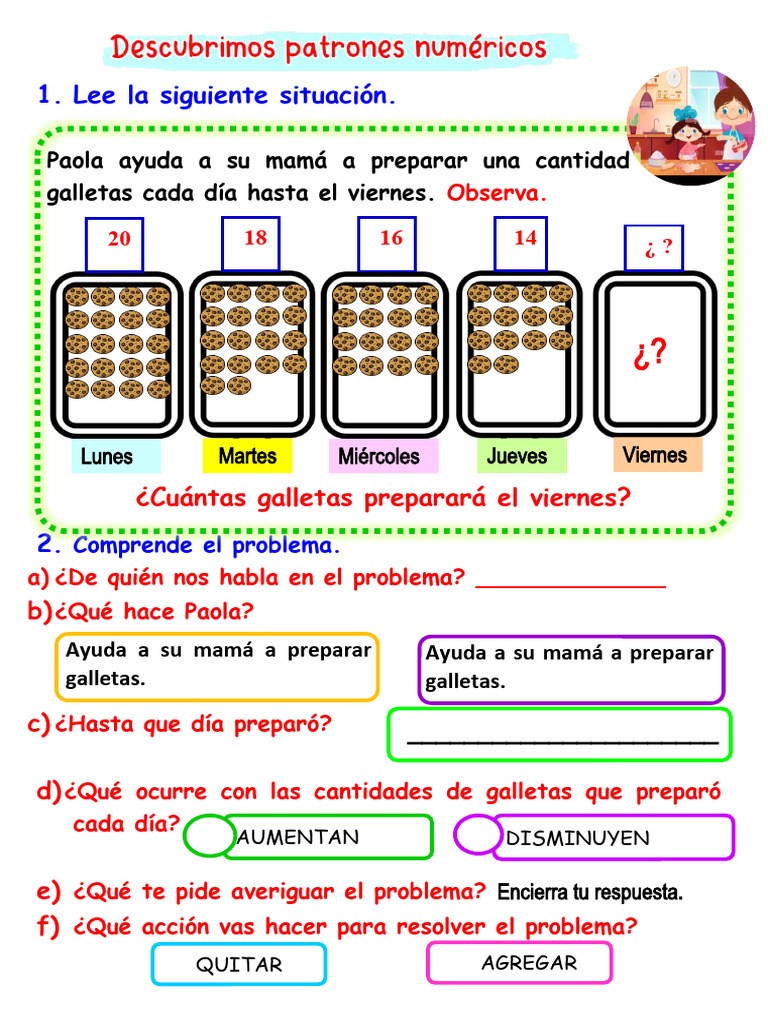 Descubrimos patrones numéricos

1. Lee la siguiente situación.

Paola ayuda a su mamá a preparar una cantidad galletas cada día hasta el viernes. Observa.

20 18 16 14 ¿ ?

¿?

Lunes Martes Miércoles Jueves Viernes

¿Cuántas galletas preparará el viernes?

2. Comprende el problema.

a) ¿De quién nos habla en el problema? _______________

b) ¿Qué hace Paola?

Ayuda a su mamá a preparar galletas.

Ayuda a su mamá a preparar galletas.

c) ¿Hasta que día preparó? _______________________

d) ¿Qué ocurre con las cantidades de galletas que preparó cada día?

AUMENTAN

DISMINUYEN

e) ¿Qué te pide averiguar el problema? Encierra tu respuesta.

f) ¿Qué acción vas hacer para resolver el problema?

QUITAR

AGREGAR